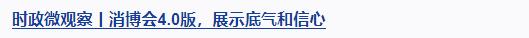 时政微观察丨消博会4.0版，展示底气和信心